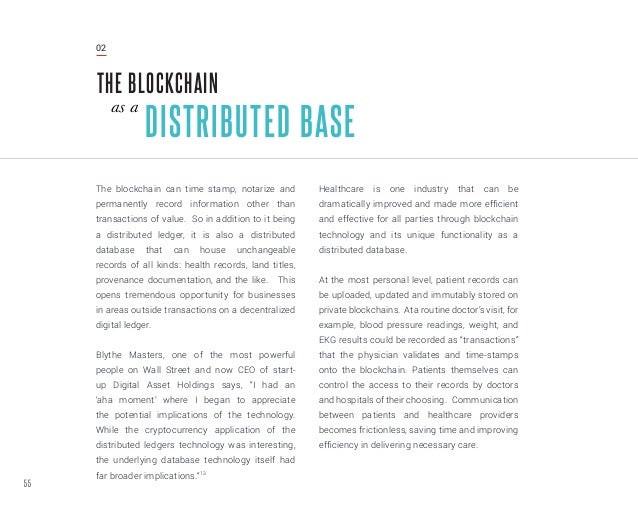 02

THE BLOCKCHAIN
as a DISTRIBUTED BASE

The blockchain can time stamp, notarize and permanently record information other than transactions of value. So in addition to it being a distributed ledger, it is also a distributed database that can house unchangeable records of all kinds: health records, land titles, provenance documentation, and the like. This opens tremendous opportunity for businesses in areas outside transactions on a decentralized digital ledger.

Blythe Masters, one of the most powerful people on Wall Street and now CEO of start-up Digital Asset Holdings says, "I had an 'aha moment' where I began to appreciate the potential implications of the technology. While the cryptocurrency application of the distributed ledgers technology was interesting, the underlying database technology itself had far broader implications."$^{13}$

Healthcare is one industry that can be dramatically improved and made more efficient and effective for all parties through blockchain technology and its unique functionality as a distributed database.

At the most personal level, patient records can be uploaded, updated and immutably stored on private blockchains. At a routine doctor's visit, for example, blood pressure readings, weight, and EKG results could be recorded as "transactions" that the physician validates and time-stamps onto the blockchain. Patients themselves can control the access to their records by doctors and hospitals of their choosing. Communication between patients and healthcare providers becomes frictionless, saving time and improving efficiency in delivering necessary care.

55